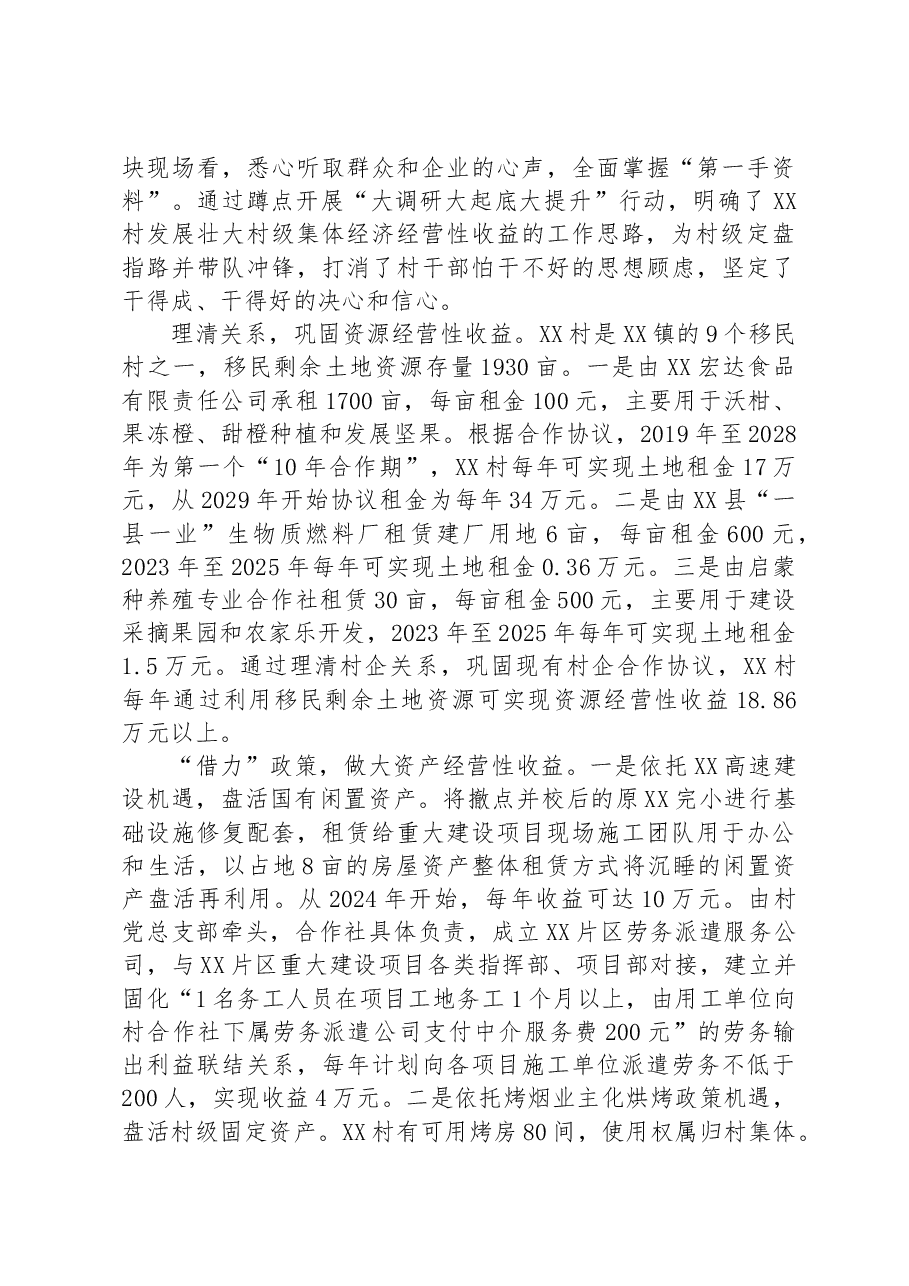 块现场看，悉心听取群众和企业的心声，全面掌握“第一手资料”。通过蹲点开展“大调研大起底大提升”行动，明确了XX村发展壮大村级集体经济经营性收益的工作思路，为村级定盘指路并带队冲锋，打消了村干部怕干不好的思想顾虑，坚定了干得成、干得好的决心和信心。

理清关系，巩固资源经营性收益。XX村是XX镇的9个移民村之一，移民剩余土地资源存量1930亩。一是由XX宏达食品有限责任公司承租1700亩，每亩租金100元，主要用于沃柑、果冻橙、甜橙种植和发展坚果。根据合作协议，2019年至2028年为第一个“10年合作期”，XX村每年可实现土地租金17万元，从2029年开始协议租金为每年34万元。二是由XX县“一县一业”生物质燃料厂租赁建厂用地6亩，每亩租金600元，2023年至2025年每年可实现土地租金0.36万元。三是由启蒙种养殖专业合作社租赁30亩，每亩租金500元，主要用于建设采摘果园和农家乐开发，2023年至2025年每年可实现土地租金1.5万元。通过理清村企关系，巩固现有村企合作协议，XX村每年通过利用移民剩余土地资源可实现资源经营性收益18.86万元以上。

“借力”政策，做大资产经营性收益。一是依托XX高速建设机遇，盘活国有闲置资产。将撤点并校后的原XX完小进行基础设施修复配套，租赁给重大建设项目现场施工团队用于办公和生活，以占地8亩的房屋资产整体租赁方式将沉睡的闲置资产盘活再利用。从2024年开始，每年收益可达10万元。由村党总支部牵头，合作社具体负责，成立XX片区劳务派遣服务公司，与XX片区重大建设项目各类指挥部、项目部对接，建立并固化“1名务工人员在项目工地务工1个月以上，由用工单位向村合作社下属劳务派遣公司支付中介服务费200元”的劳务输出利益联结关系，每年计划向各项目施工单位派遣劳务不低于200人，实现收益4万元。二是依托烤烟业主化烘烤政策机遇，盘活村级固定资产。XX村有可用烤房80间，使用权属归村集体。